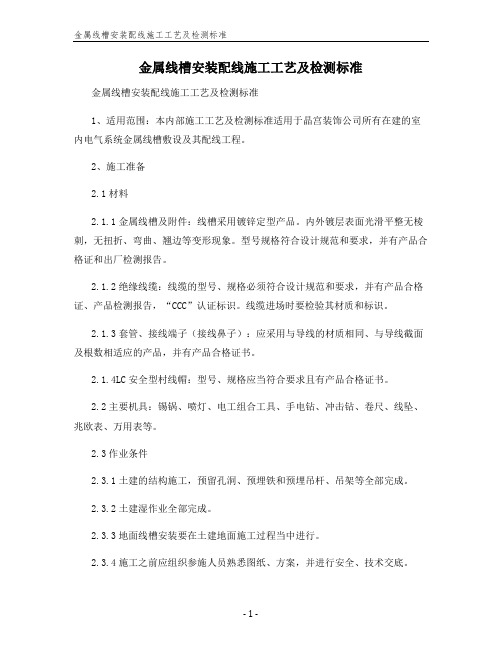 金属线槽安装配线施工工艺及检测标准

金属线槽安装配线施工工艺及检测标准

金属线槽安装配线施工工艺及检测标准

1、适用范围：本内部施工工艺及检测标准适用于晶宫装饰公司所有在建的室内电气系统金属线槽敷设及其配线工程。

2、施工准备

2.1 材料

2.1.1 金属线槽及附件：线槽采用镀锌定型产品。内外镀层表面光滑平整无棱刺，无扭折、弯曲、翘边等变形现象。型号规格符合设计规范和要求，并有产品合格证和出厂检测报告。

2.1.2 绝缘线缆：线缆的型号、规格必须符合设计规范和要求，并有产品合格证、产品检测报告，“CCC”认证标识。线缆进场时要检验其材质和标识。

2.1.3 套管、接线端子（接线鼻子）：应采用与导线的材质相同、与导线截面及根数相适应的产品，并有产品合格证书。

2.1.4LC 安全型衬线帽：型号、规格应当符合要求且有产品合格证书。

2.2 主要机具：锡锅、喷灯、电工组合工具、手电钻、冲击钻、卷尺、线坠、兆欧表、万用表等。

2.3 作业条件

2.3.1 土建的结构施工，预留孔洞、预埋铁和预埋吊杆、吊架等全部完成。

2.3.2 土建湿作业全部完成。

2.3.3 地面线槽安装要在土建地面施工过程当中进行。

2.3.4 施工之前应组织参施人员熟悉图纸、方案，并进行安全、技术交底。

- 1 -